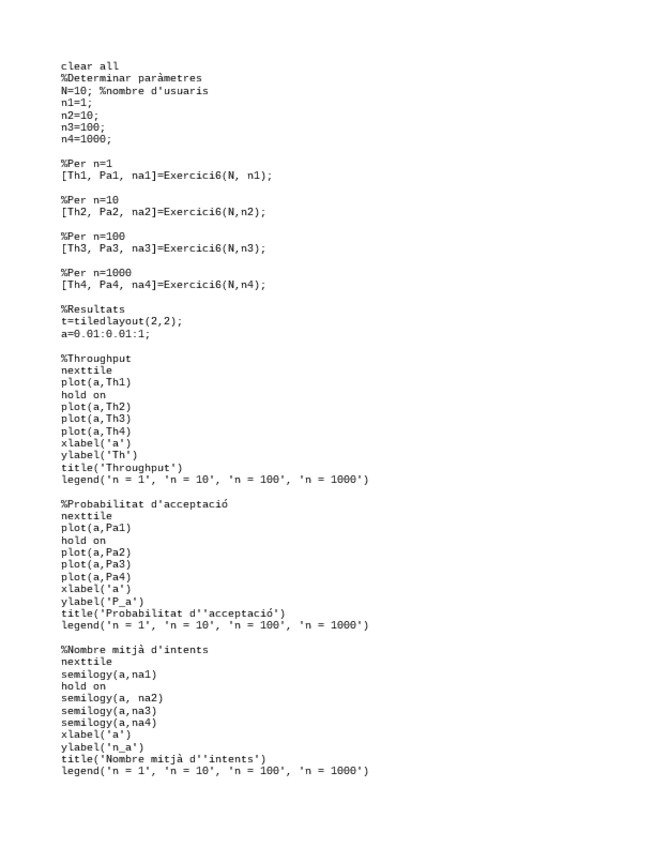 clear all
%Determinar paràmetres
N=10; %nombre d'usuaris
n1=1;
n2=10;
n3=100;
n4=1000;

%Per n=1
[Th1, Pa1, na1]=Exercici6(N, n1);

%Per n=10
[Th2, Pa2, na2]=Exercici6(N,n2);

%Per n=100
[Th3, Pa3, na3]=Exercici6(N,n3);

%Per n=1000
[Th4, Pa4, na4]=Exercici6(N,n4);

%Resultats
t=tiledlayout(2,2);
a=0.01:0.01:1;

%Throughput
nexttile
plot(a,Th1)
hold on
plot(a,Th2)
plot(a,Th3)
plot(a,Th4)
xlabel('a')
ylabel('Th')
title('Throughput')
legend('n = 1', 'n = 10', 'n = 100', 'n = 1000')

%Probabilitat d'acceptació
nexttile
plot(a,Pa1)
hold on
plot(a,Pa2)
plot(a,Pa3)
plot(a,Pa4)
xlabel('a')
ylabel('P_a')
title('Probabilitat d''acceptació')
legend('n = 1', 'n = 10', 'n = 100', 'n = 1000')

%Nombre mitjà d'intents
nexttile
semilogy(a,na1)
hold on
semilogy(a, na2)
semilogy(a,na3)
semilogy(a,na4)
xlabel('a')
ylabel('n_a')
title('Nombre mitjà d''intents')
legend('n = 1', 'n = 10', 'n = 100', 'n = 1000')